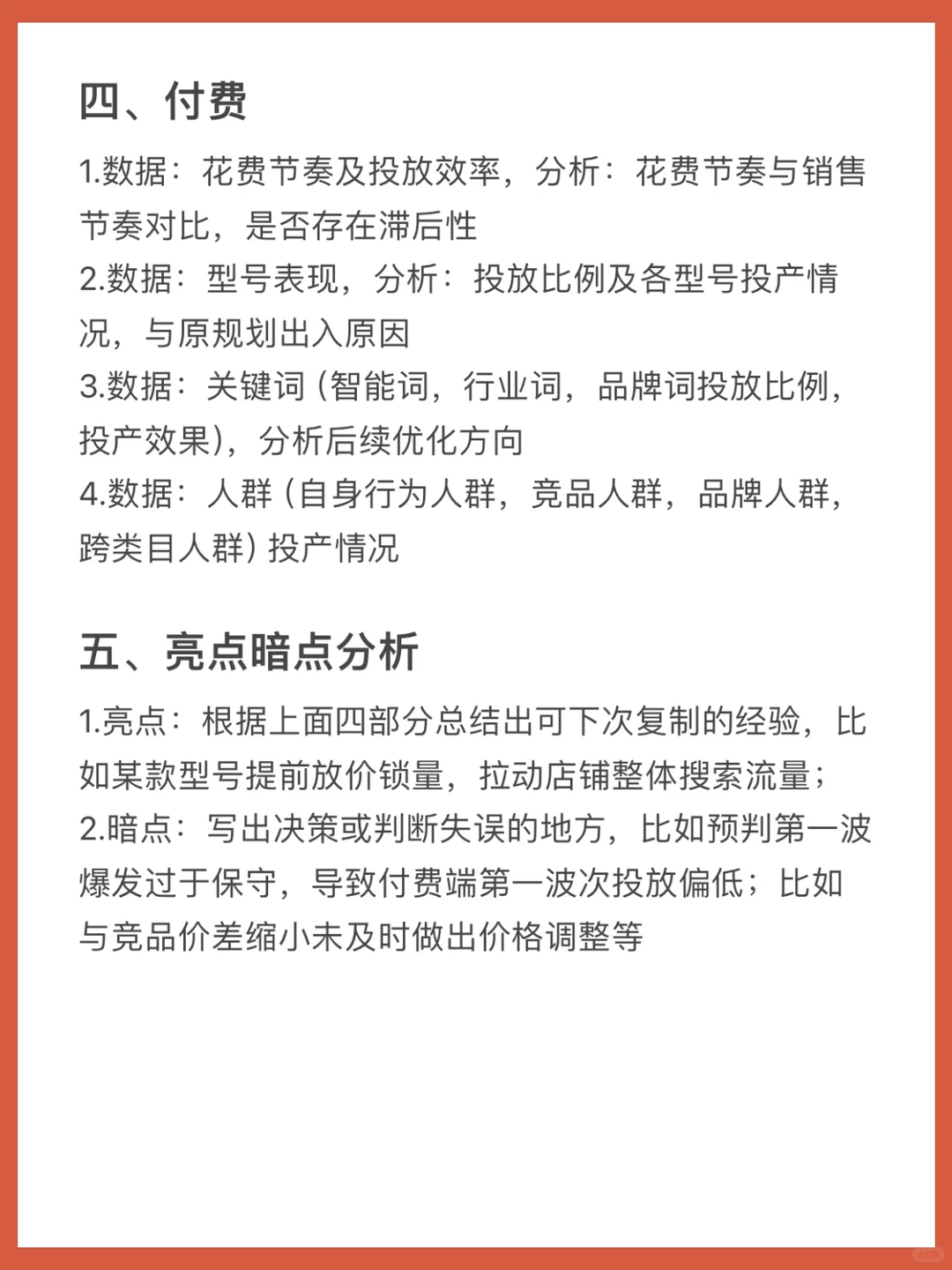 四、付费

1.数据：花费节奏及投放效率，分析：花费节奏与销售节奏对比，是否存在滞后性
2.数据：型号表现，分析：投放比例及各型号投产情况，与原规划出入原因
3.数据：关键词（智能词，行业词，品牌词投放比例，投产效果），分析后续优化方向
4.数据：人群（自身行为人群，竞品人群，品牌人群，跨类目人群）投产情况

五、亮点暗点分析

1.亮点：根据上面四部分总结出可下次复制的经验，比如某款型号提前放价锁量，拉动店铺整体搜索流量；
2.暗点：写出决策或判断失误的地方，比如预判第一波爆发过于保守，导致付费端第一波次投放偏低；比如与竞品价差缩小未及时做出价格调整等